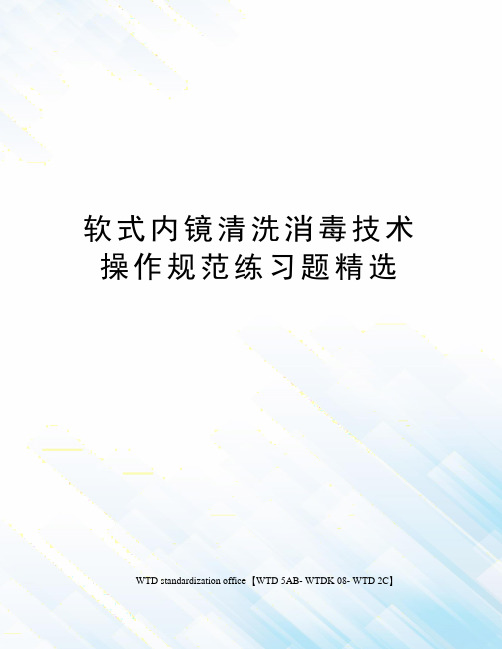 软式内镜清洗消毒技术操作规范练习题精选

WTD standardization office【WTD 5AB- WTDK 08- WTD 2C】